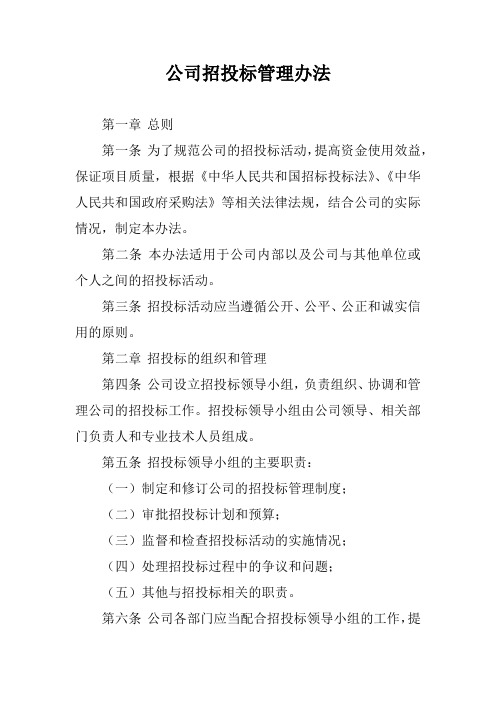 公司招投标管理办法

第一章 总则

第一条 为了规范公司的招投标活动，提高资金使用效益，保证项目质量，根据《中华人民共和国招标投标法》、《中华人民共和国政府采购法》等相关法律法规，结合公司的实际情况，制定本办法。

第二条 本办法适用于公司内部以及公司与其他单位或个人之间的招投标活动。

第三条 招投标活动应当遵循公开、公平、公正和诚实信用的原则。

第二章 招投标的组织和管理

第四条 公司设立招投标领导小组，负责组织、协调和管理公司的招投标工作。招投标领导小组由公司领导、相关部门负责人和专业技术人员组成。

第五条 招投标领导小组的主要职责：

（一）制定和修订公司的招投标管理制度；

（二）审批招投标计划和预算；

（三）监督和检查招投标活动的实施情况；

（四）处理招投标过程中的争议和问题；

（五）其他与招投标相关的职责。

第六条 公司各部门应当配合招投标领导小组的工作，提